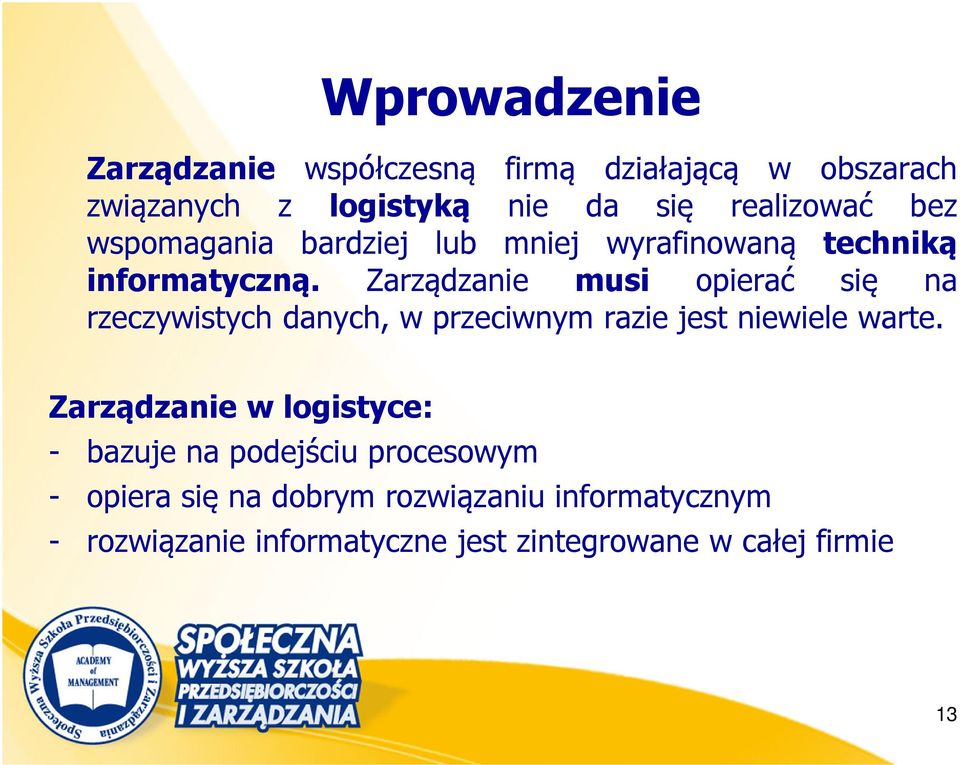 Wprowadzenie

Zarządzanie współczesną firmą działającą w obszarach związanych z logistyką nie da się realizować bez wspomagania bardziej lub mniej wyrafinowaną techniką informatyczną. Zarządzanie musi opierać się na rzeczywistych danych, w przeciwnym razie jest niewiele warte.

Zarządzanie w logistyce:
- bazuje na podejściu procesowym
- opiera się na dobrym rozwiązaniu informatycznym
- rozwiązanie informatyczne jest zintegrowane w całej firmie

Społeczna Wyższa Szkoła Przedsiębiorczości i Zarządzania
ACADEMY of MANAGEMENT

SPOŁECZNA WYŻSZA SZKOŁA PRZEDSIĘBIORCZOŚCI I ZARZĄDZANIA

13